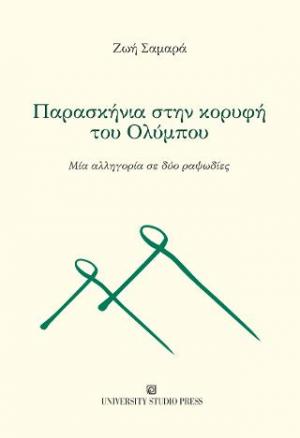 Ζωή Σαμαρά

Παρασκήνια στην κορυφή του Ολύμπου

Μία αλληγορία σε δύο ραψωδίες

UNIVERSITY STUDIO PRESS